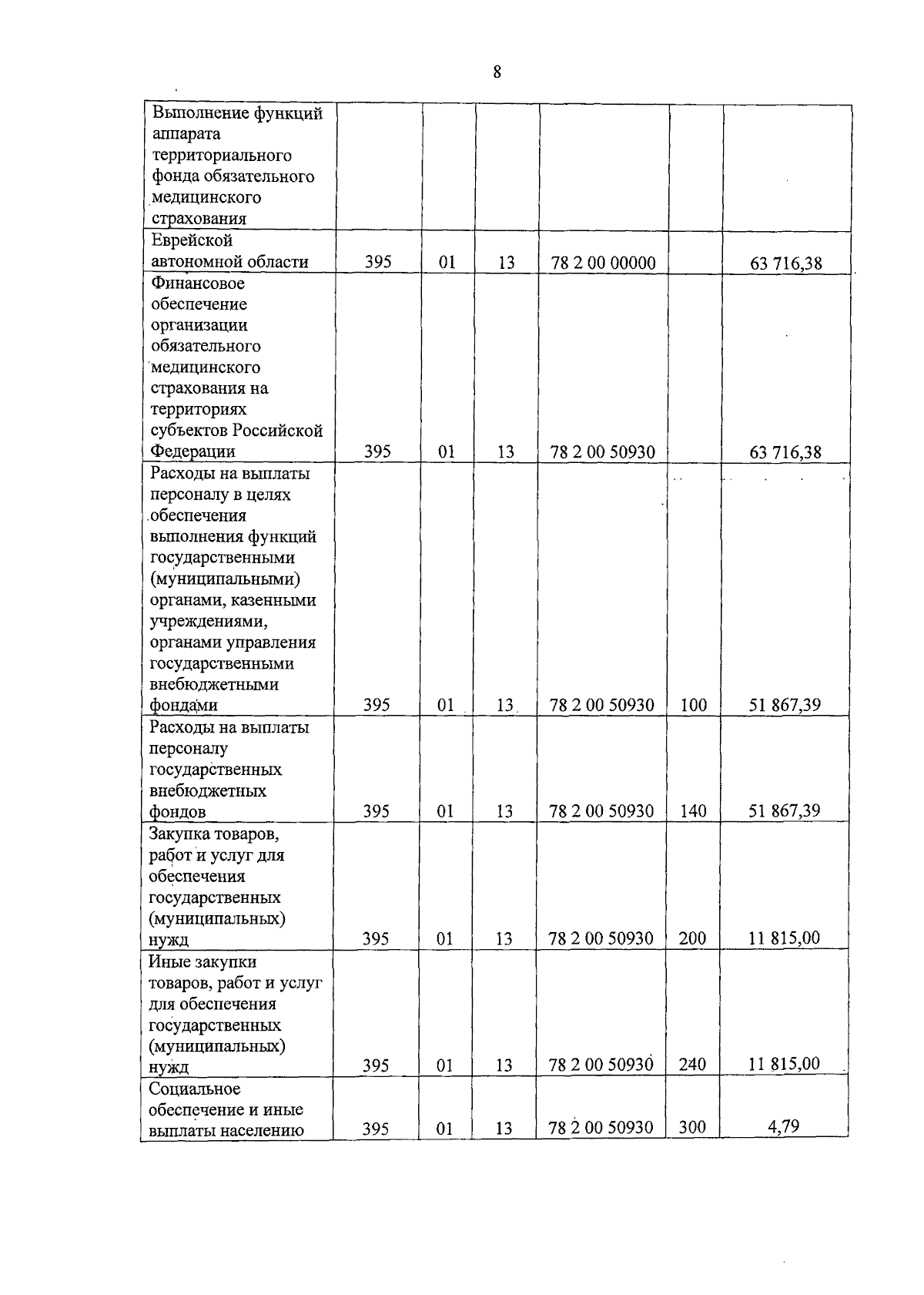 8

| | | | | | | |
|---|---|---|---|---|---|---|
| Выполнение функций аппарата территориального фонда обязательного медицинского страхования | | | | | | |
| Еврейской автономной области | 395 | 01 | 13 | 78 2 00 00000 | | 63 716,38 |
| Финансовое обеспечение организации обязательного медицинского страхования на территориях субъектов Российской Федерации | 395 | 01 | 13 | 78 2 00 50930 | | 63 716,38 |
| Расходы на выплаты персоналу в целях обеспечения выполнения функций государственными (муниципальными) органами, казенными учреждениями, органами управления государственными внебюджетными фондами | 395 | 01 | 13 | 78 2 00 50930 | 100 | 51 867,39 |
| Расходы на выплаты персоналу государственных внебюджетных фондов | 395 | 01 | 13 | 78 2 00 50930 | 140 | 51 867,39 |
| Закупка товаров, работ и услуг для обеспечения государственных (муниципальных) нужд | 395 | 01 | 13 | 78 2 00 50930 | 200 | 11 815,00 |
| Иные закупки товаров, работ и услуг для обеспечения государственных (муниципальных) нужд | 395 | 01 | 13 | 78 2 00 50930 | 240 | 11 815,00 |
| Социальное обеспечение и иные выплаты населению | 395 | 01 | 13 | 78 2 00 50930 | 300 | 4,79 |